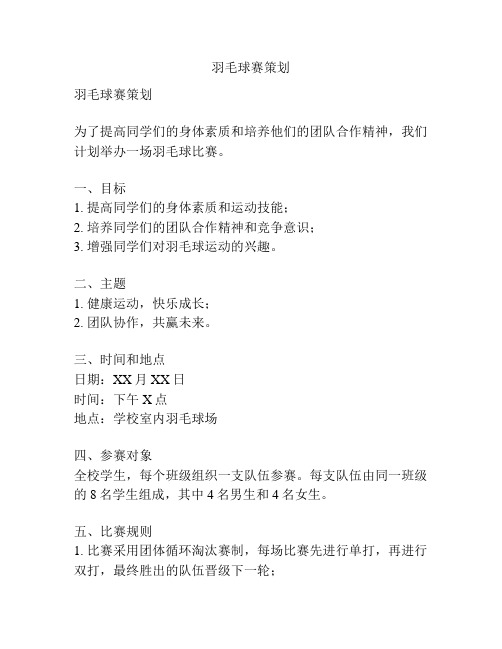 羽毛球赛策划

羽毛球赛策划

为了提高同学们的身体素质和培养他们的团队合作精神，我们计划举办一场羽毛球比赛。

一、目标
1. 提高同学们的身体素质和运动技能；
2. 培养同学们的团队合作精神和竞争意识；
3. 增强同学们对羽毛球运动的兴趣。

二、主题
1. 健康运动，快乐成长；
2. 团队协作，共赢未来。

三、时间和地点
日期：XX 月 XX 日
时间：下午 X 点
地点：学校室内羽毛球场

四、参赛对象
全校学生，每个班级组织一支队伍参赛。每支队伍由同一班级的 8 名学生组成，其中 4 名男生和 4 名女生。

五、比赛规则
1. 比赛采用团体循环淘汰赛制，每场比赛先进行单打，再进行双打，最终胜出的队伍晋级下一轮；